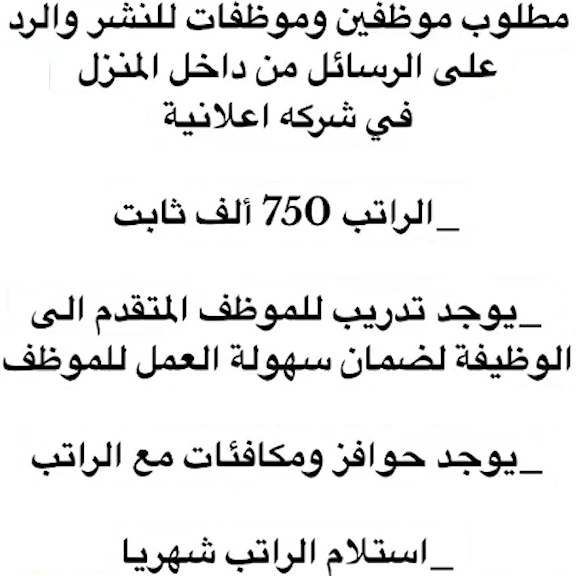 مطلوب موظفين وموظفات للنشر والرد على الرسائل من داخل المنزل في شركه اعلانية

_الراتب 750 ألف ثابت

_يوجد تدريب للموظف المتقدم الى الوظيفة لضمان سهولة العمل للموظف

_يوجد حوافز ومكافئات مع الراتب

_استلام الراتب شهريا